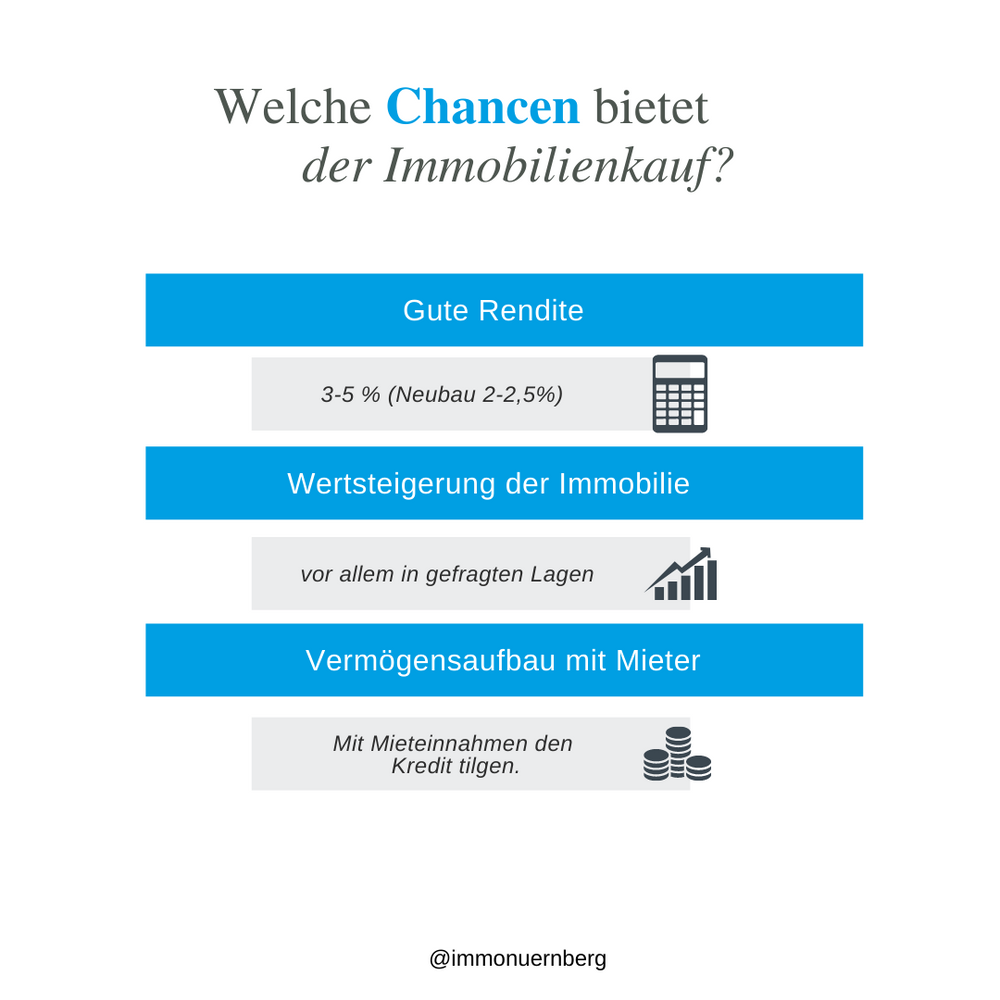 Welche Chancen bietet der Immobilienkauf?

Gute Rendite

3-5 % (Neubau 2-2,5%)

Wertsteigerung der Immobilie

vor allem in gefragten Lagen

Vermögensaufbau mit Mieter

Mit Mieteinnahmen den Kredit tilgen.

@immonuernberg